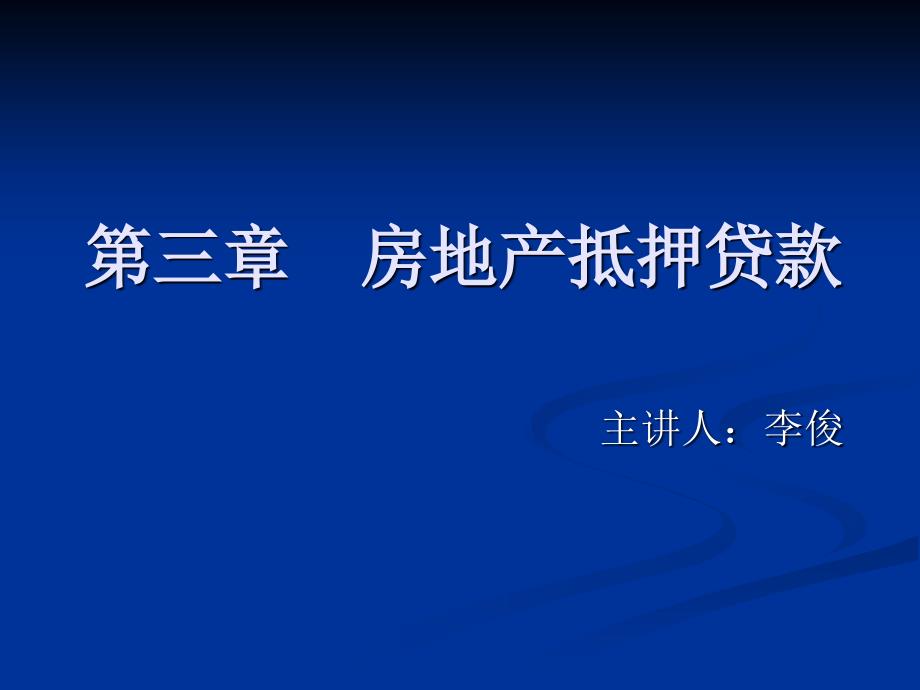 第三章　房地产抵押贷款

主讲人：李俊